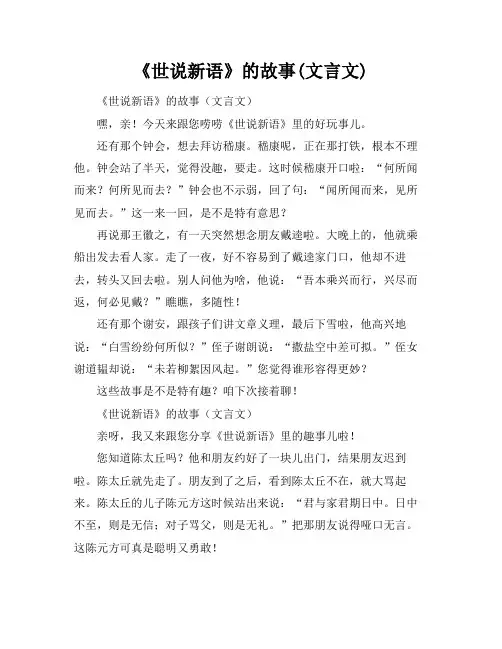 《世说新语》的故事(文言文)

《世说新语》的故事（文言文）

嘿，亲！今天来跟您唠唠《世说新语》里的好玩事儿。

还有那个钟会，想去拜访嵇康。嵇康呢，正在那打铁，根本不理他。钟会站了半天，觉得没趣，要走。这时候嵇康开口啦：“何所闻而来？何所见而去？”钟会也不示弱，回了句：“闻所闻而来，见所见而去。”这一来一回，是不是特有意思？

再说那王徽之，有一天突然想念朋友戴逵啦。大晚上的，他就乘船出发去看人家。走了一夜，好不容易到了戴逵家门口，他却不进去，转头又回去啦。别人问他为啥，他说：“吾本乘兴而行，兴尽而返，何必见戴？”瞧瞧，多随性！

还有那个谢安，跟孩子们讲文章义理，最后下雪啦，他高兴地说：“白雪纷纷何所似？”侄子谢朗说：“撒盐空中差可拟。”侄女谢道韫却说：“未若柳絮因风起。”您觉得谁形容得更妙？

这些故事是不是特有趣？咱下次接着聊！

《世说新语》的故事（文言文）

亲呀，我又来跟您分享《世说新语》里的趣事儿啦！

您知道陈太丘吗？他和朋友约好了一块儿出门，结果朋友迟到啦。陈太丘就先走了。朋友到了之后，看到陈太丘不在，就大骂起来。陈太丘的儿子陈元方这时候站出来说：“君与家君期日中。日中不至，则是无信；对子骂父，则是无礼。”把那朋友说得哑口无言。这陈元方可真是聪明又勇敢！